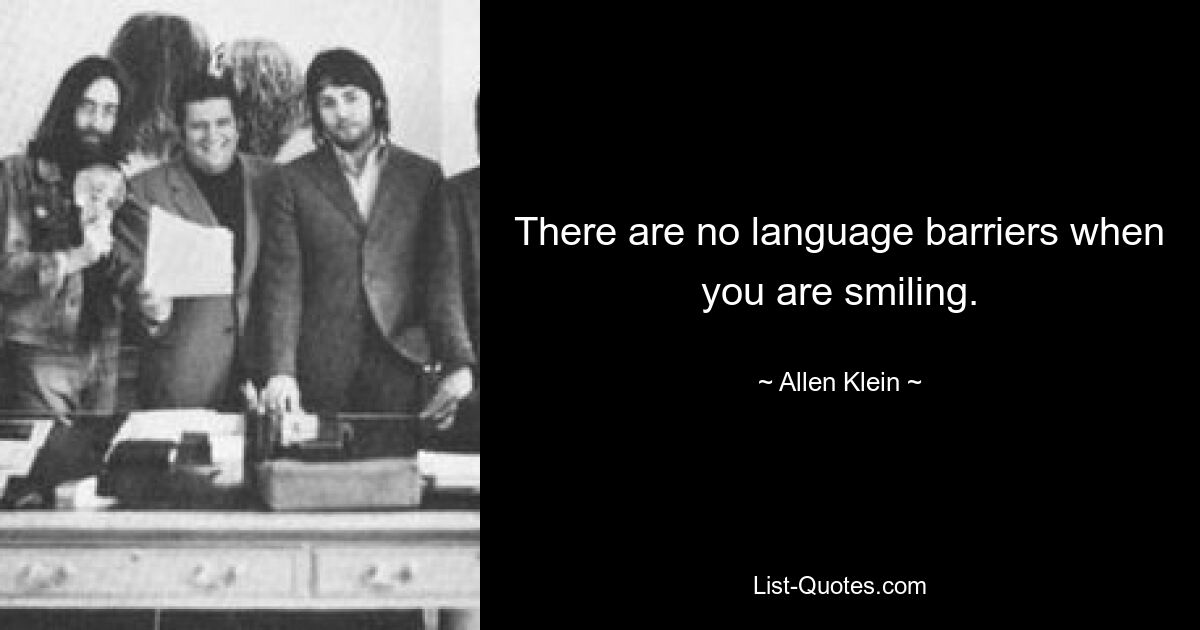 There are no language barriers when you are smiling.

~ Allen Klein ~

List-Quotes.com